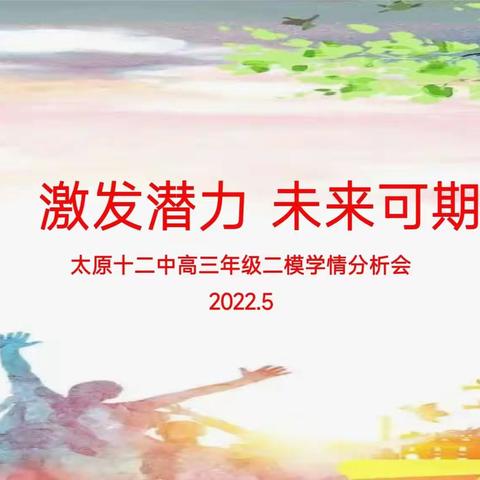 激发潜力 未来可期

太原十二中高三年级二模学情分析会

2022.5